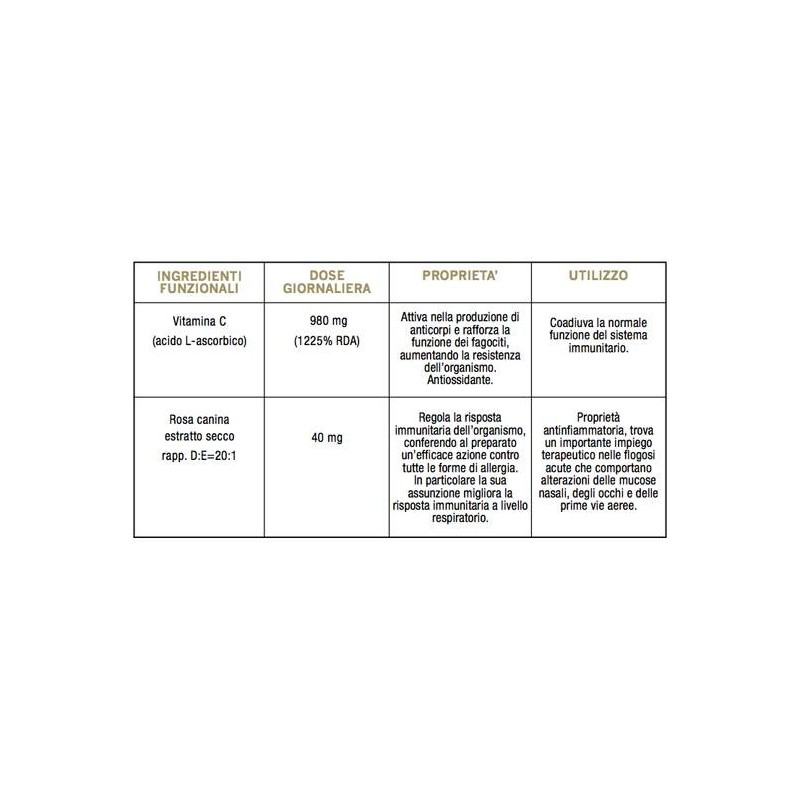 | INGREDIENTI FUNZIONALI | DOSE GIORNALIERA | PROPRIETA' | UTILIZZO |
|---|---|---|---|
| Vitamina C (acido L-ascorbico) | 980 mg (1225% RDA) | Attiva nella produzione di anticorpi e rafforza la funzione dei fagociti, aumentando la resistenza dell'organismo. Antiossidante. | Coadiuva la normale funzione del sistema immunitario. |
| Rosa canina estratto secco rapp. D:E=20:1 | 40 mg | Regola la risposta immunitaria dell'organismo, conferendo al preparato un'efficace azione contro tutte le forme di allergia. In particolare la sua assunzione migliora la risposta immunitaria a livello respiratorio. | Proprietà antinfiammatoria, trova un importante impiego terapeutico nelle flogosi acute che comportano alterazioni delle mucose nasali, degli occhi e delle prime vie aeree. |